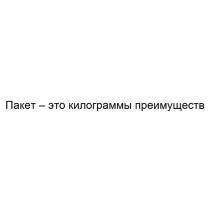 Пакет – это килограммы преимуществ